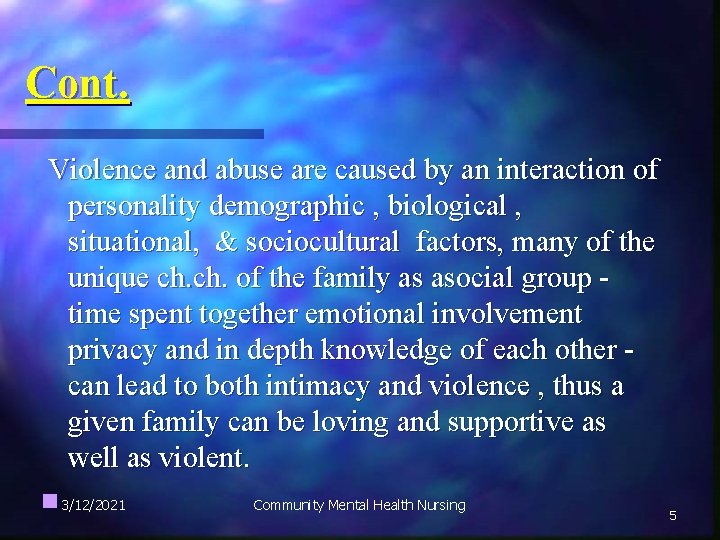 Cont.

Violence and abuse are caused by an interaction of personality demographic , biological , situational, & sociocultural factors, many of the unique ch.ch. of the family as asocial group - time spent together emotional involvement privacy and in depth knowledge of each other - can lead to both intimacy and violence , thus a given family can be loving and supportive as well as violent.

3/12/2021

Community Mental Health Nursing

5